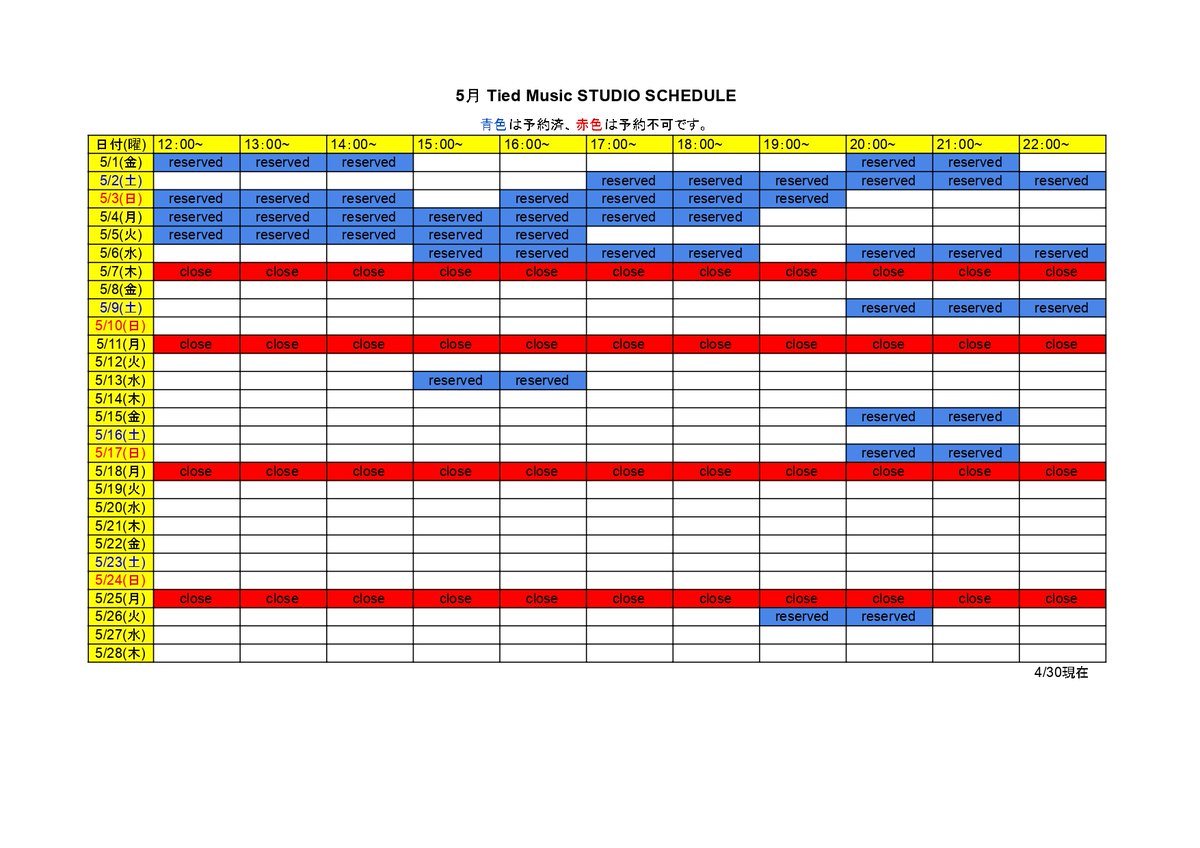 5月 Tied Music STUDIO SCHEDULE

青色は予約済、赤色は予約不可です。

| 日付(曜) | 12:00~ | 13:00~ | 14:00~ | 15:00~ | 16:00~ | 17:00~ | 18:00~ | 19:00~ | 20:00~ | 21:00~ | 22:00~ |
|---|---|---|---|---|---|---|---|---|---|---|---|
| 5/1(金) | reserved | reserved | reserved | | | | | | reserved | reserved | |
| 5/2(土) | | | | | | reserved | reserved | reserved | reserved | reserved | reserved |
| 5/3(日) | reserved | reserved | reserved | | reserved | reserved | reserved | reserved | | | |
| 5/4(月) | reserved | reserved | reserved | reserved | reserved | reserved | reserved | | | | |
| 5/5(火) | reserved | reserved | reserved | reserved | reserved | | | | | | |
| 5/6(水) | | | | reserved | reserved | reserved | reserved | | reserved | reserved | reserved |
| 5/7(木) | close | close | close | close | close | close | close | close | close | close | close |
| 5/8(金) | | | | | | | | | | | |
| 5/9(土) | | | | | | | | | reserved | reserved | reserved |
| 5/10(日) | | | | | | | | | | | |
| 5/11(月) | close | close | close | close | close | close | close | close | close | close | close |
| 5/12(火) | | | | | | | | | | | |
| 5/13(水) | | | | reserved | reserved | | | | | | |
| 5/14(木) | | | | | | | | | | | |
| 5/15(金) | | | | | | | | | reserved | reserved | |
| 5/16(土) | | | | | | | | | | | |
| 5/17(日) | | | | | | | | | reserved | reserved | |
| 5/18(月) | close | close | close | close | close | close | close | close | close | close | close |
| 5/19(火) | | | | | | | | | | | |
| 5/20(水) | | | | | | | | | | | |
| 5/21(木) | | | | | | | | | | | |
| 5/22(金) | | | | | | | | | | | |
| 5/23(土) | | | | | | | | | | | |
| 5/24(日) | | | | | | | | | | | |
| 5/25(月) | close | close | close | close | close | close | close | close | close | close | close |
| 5/26(火) | | | | | | | | reserved | reserved | | |
| 5/27(水) | | | | | | | | | | | |
| 5/28(木) | | | | | | | | | | | |

4/30現在